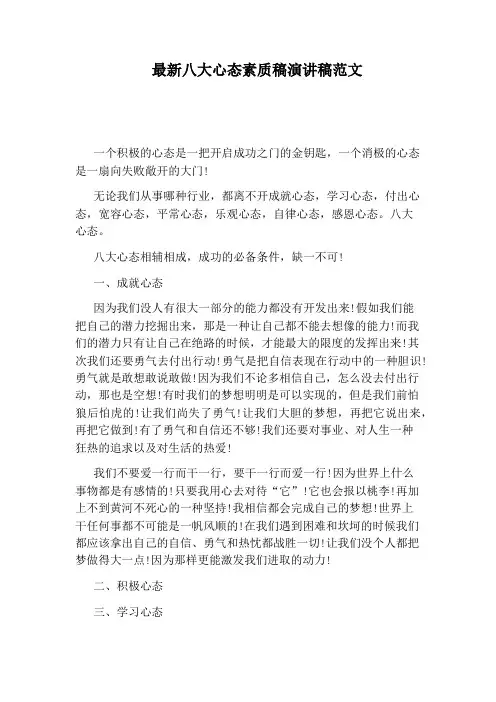 最新八大心态素质稿演讲稿范文

一个积极的心态是一把开启成功之门的金钥匙，一个消极的心态是一扇向失败敞开的大门!

无论我们从事哪种行业，都离不开成就心态，学习心态，付出心态，宽容心态，平常心态，乐观心态，自律心态，感恩心态。八大心态。

八大心态相辅相成，成功的必备条件，缺一不可!

一、成就心态

因为我们没人有很大一部分的能力都没有开发出来!假如我们能把自己的潜力挖掘出来，那是一种让自己都不能去想像的能力!而我们的潜力只有让自己在绝路的时候，才能最大的限度的发挥出来!其次我们还要勇气去付出行动!勇气是把自信表现在行动中的一种胆识!勇气就是敢想敢说敢做!因为我们不论多相信自己，怎么没去付出行动，那也是空想!有时我们的梦想明明是可以实现的，但是我们前怕狼后怕虎的!让我们尚失了勇气!让我们大胆的梦想，再把它说出来，再把它做到!有了勇气和自信还不够!我们还要对事业、对人生一种狂热的追求以及对生活的热爱!

我们不要爱一行而干一行，要干一行而爱一行!因为世界上什么事物都是有感情的!只要我用心去对待“它”!它也会报以桃李!再加上不到黄河不死心的一种坚持!我相信都会完成自己的梦想!世界上干任何事都不可能是一帆风顺的!在我们遇到困难和坎坷的时候我们都应该拿出自己的自信、勇气和热忱都战胜一切!让我们没个人都把梦做得大一点!因为那样更能激发我们进取的动力!

二、积极心态

三、学习心态